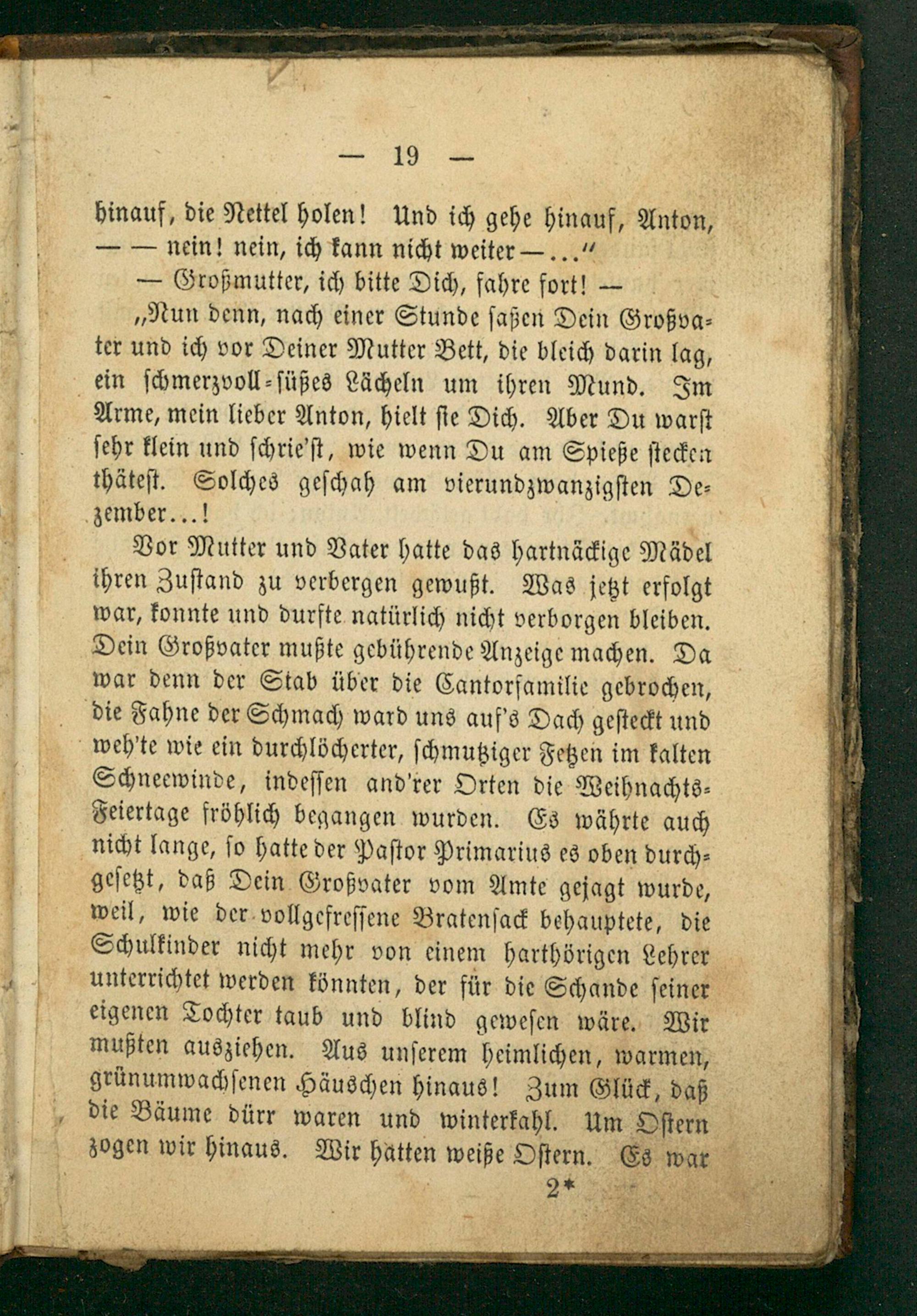 — 19 —

hinauf, die Nettel holen! Und ich gehe hinauf, Anton, — — nein! nein, ich kann nicht weiter —..."

— Großmutter, ich bitte Dich, fahre fort! —

„Nun denn, nach einer Stunde saßen Dein Großvater und ich vor Deiner Mutter Bett, die bleich darin lag, ein schmerzvoll-süßes Lächeln um ihren Mund. Im Arme, mein lieber Anton, hielt sie Dich. Aber Du warst sehr klein und schrie'st, wie wenn Du am Spieße stecken thätest. Solches geschah am vierundzwanzigsten Dezember...!

Vor Mutter und Vater hatte das hartnäckige Mädel ihren Zustand zu verbergen gewußt. Was jetzt erfolgt war, konnte und durfte natürlich nicht verborgen bleiben. Dein Großvater mußte gebührende Anzeige machen. Da war denn der Stab über die Cantorfamilie gebrochen, die Fahne der Schmach ward uns auf's Dach gesteckt und weh'te wie ein durchlöcherter, schmutziger Fetzen im kalten Schneewinde, indessen and'rer Orten die Weihnachts-Feiertage fröhlich begangen wurden. Es währte auch nicht lange, so hatte der Pastor Primarius es oben durchgesetzt, daß Dein Großvater vom Amte gejagt wurde, weil, wie der vollgefressene Bratensack behauptete, die Schulkinder nicht mehr von einem harthörigen Lehrer unterrichtet werden könnten, der für die Schande seiner eigenen Tochter taub und blind gewesen wäre. Wir mußten ausziehen. Aus unserem heimlichen, warmen, grünumwachsenen Häuschen hinaus! Zum Glück, daß die Bäume dürr waren und winterkahl. Um Ostern zogen wir hinaus. Wir hatten weiße Ostern. Es war

2*